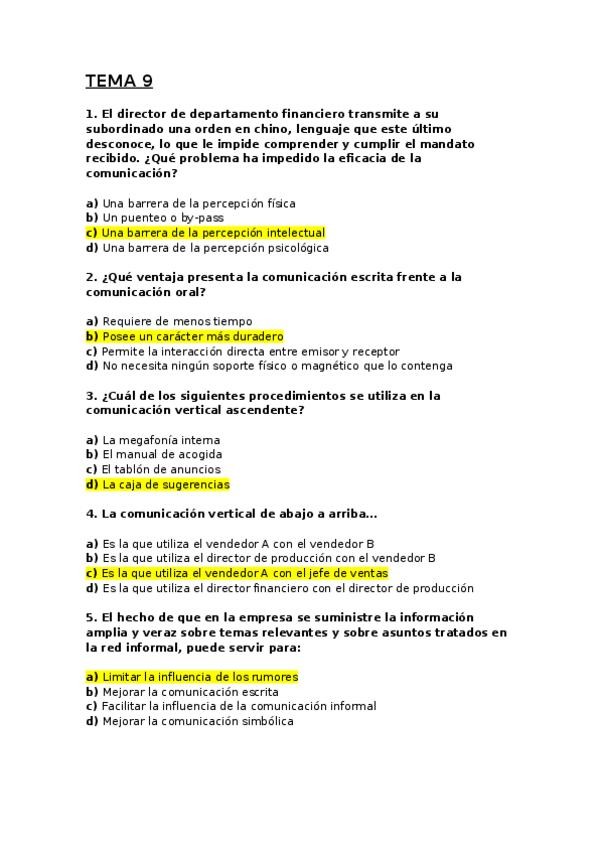 TEMA 9

1. El director de departamento financiero transmite a su subordinado una orden en chino, lenguaje que este último desconoce, lo que le impide comprender y cumplir el mandato recibido. ¿Qué problema ha impedido la eficacia de la comunicación?

a) Una barrera de la percepción física
b) Un puenteo o by-pass
c) Una barrera de la percepción intelectual
d) Una barrera de la percepción psicológica

2. ¿Qué ventaja presenta la comunicación escrita frente a la comunicación oral?

a) Requiere de menos tiempo
b) Posee un carácter más duradero
c) Permite la interacción directa entre emisor y receptor
d) No necesita ningún soporte físico o magnético que lo contenga

3. ¿Cuál de los siguientes procedimientos se utiliza en la comunicación vertical ascendente?

a) La megafonía interna
b) El manual de acogida
c) El tablón de anuncios
d) La caja de sugerencias

4. La comunicación vertical de abajo a arriba...

a) Es la que utiliza el vendedor A con el vendedor B
b) Es la que utiliza el director de producción con el vendedor B
c) Es la que utiliza el vendedor A con el jefe de ventas
d) Es la que utiliza el director financiero con el director de producción

5. El hecho de que en la empresa se suministre la información amplia y veraz sobre temas relevantes y sobre asuntos tratados en la red informal, puede servir para:

a) Limitar la influencia de los rumores
b) Mejorar la comunicación escrita
c) Facilitar la influencia de la comunicación informal
d) Mejorar la comunicación simbólica